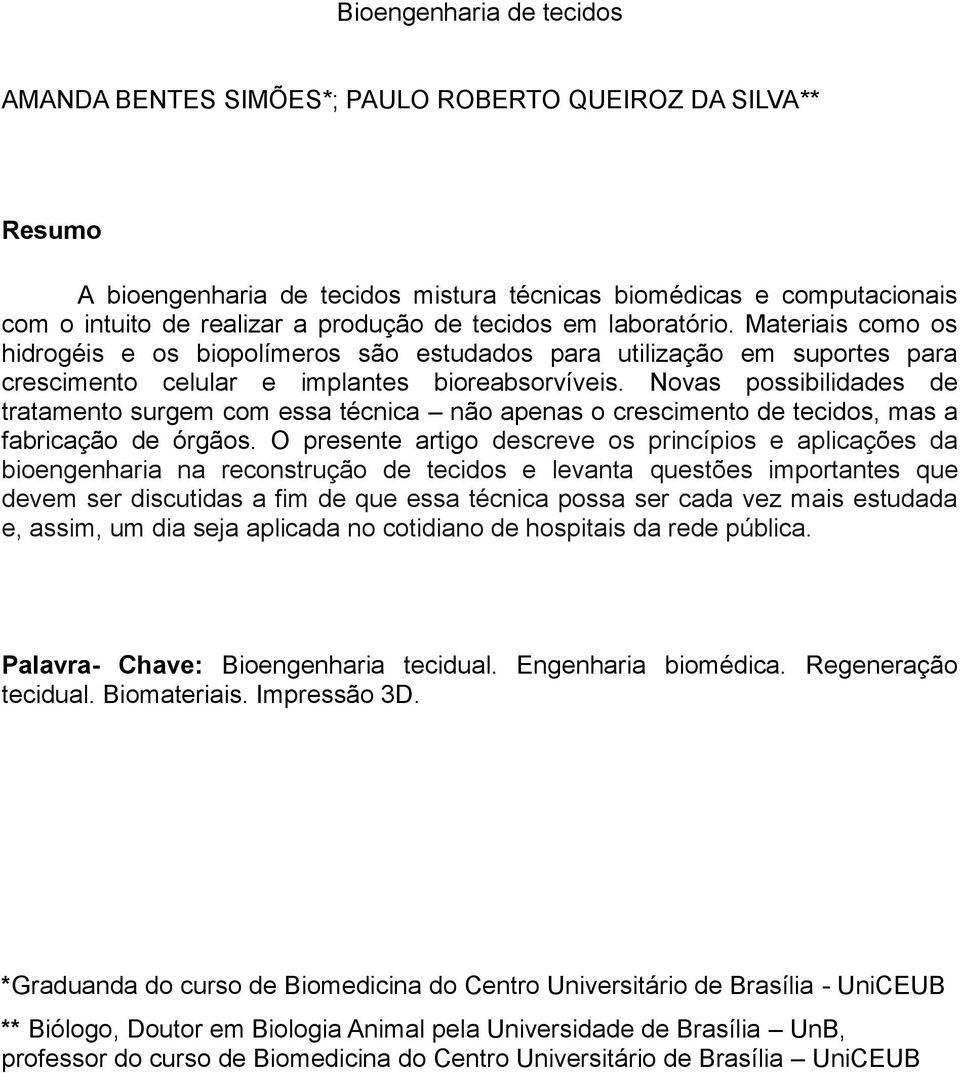 Bioengenharia de tecidos

AMANDA BENTES SIMÕES*; PAULO ROBERTO QUEIROZ DA SILVA**

Resumo

A bioengenharia de tecidos mistura técnicas biomédicas e computacionais com o intuito de realizar a produção de tecidos em laboratório. Materiais como os hidrogéis e os biopolímeros são estudados para utilização em suportes para crescimento celular e implantes bioreabsorvíveis. Novas possibilidades de tratamento surgem com essa técnica – não apenas o crescimento de tecidos, mas a fabricação de órgãos. O presente artigo descreve os princípios e aplicações da bioengenharia na reconstrução de tecidos e levanta questões importantes que devem ser discutidas a fim de que essa técnica possa ser cada vez mais estudada e, assim, um dia seja aplicada no cotidiano de hospitais da rede pública.

Palavra- Chave: Bioengenharia tecidual. Engenharia biomédica. Regeneração tecidual. Biomateriais. Impressão 3D.

*Graduanda do curso de Biomedicina do Centro Universitário de Brasília - UniCEUB

** Biólogo, Doutor em Biologia Animal pela Universidade de Brasília – UnB, professor do curso de Biomedicina do Centro Universitário de Brasília – UniCEUB